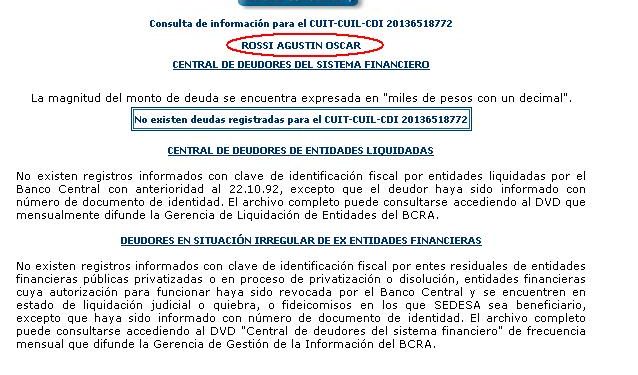 Consulta de información para el CUIT-CUIL-CDI 20136518772

ROSSI AGUSTIN OSCAR

CENTRAL DE DEUDORES DEL SISTEMA FINANCIERO

La magnitud del monto de deuda se encuentra expresada en "miles de pesos con un decimal".

No existen deudas registradas para el CUIT-CUIL-CDI 20136518772

CENTRAL DE DEUDORES DE ENTIDADES LIQUIDADAS

No existen registros informados con clave de identificación fiscal por entidades liquidadas por el Banco Central con anterioridad al 22.10.92, excepto que el deudor haya sido informado con número de documento de identidad. El archivo completo puede consultarse accediendo al DVD que mensualmente difunde la Gerencia de Liquidación de Entidades del BCRA.

DEUDORES EN SITUACIÓN IRREGULAR DE EX ENTIDADES FINANCIERAS

No existen registros informados con clave de identificación fiscal por entes residuales de entidades financieras públicas privatizadas o en proceso de privatización o disolución, entidades financieras cuya autorización para funcionar haya sido revocada por el Banco Central y se encuentren en estado de liquidación judicial o quiebra, o fideicomisos en los que SEDESA sea beneficiario, excepto que haya sido informado con número de documento de identidad. El archivo completo puede consultarse accediendo al DVD "Central de deudores del sistema financiero" de frecuencia mensual que difunde la Gerencia de Gestión de la Información del BCRA.